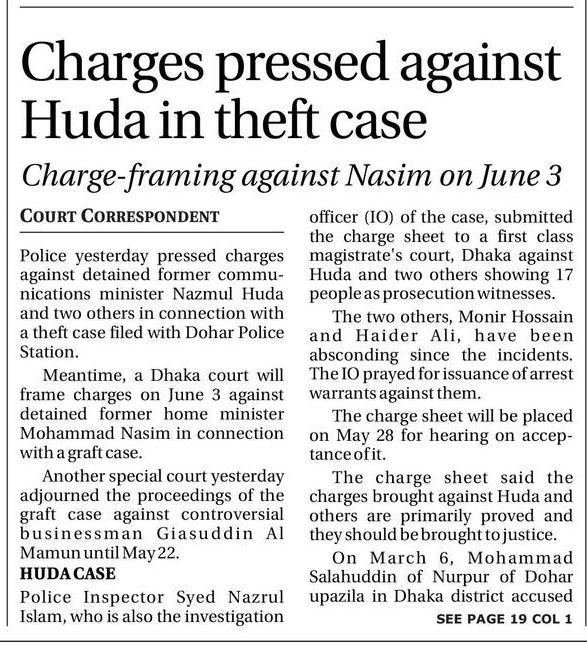 Charges pressed against Huda in theft case

Charge-framing against Nasim on June 3

COURT CORRESPONDENT

Police yesterday pressed charges against detained former communications minister Nazmul Huda and two others in connection with a theft case filed with Dohar Police Station.

Meantime, a Dhaka court will frame charges on June 3 against detained former home minister Mohammad Nasim in connection with a graft case.

Another special court yesterday adjourned the proceedings of the graft case against controversial businessman Giasuddin Al Mamun until May 22.

HUDA CASE

Police Inspector Syed Nazrul Islam, who is also the investigation officer (IO) of the case, submitted the charge sheet to a first class magistrate's court, Dhaka against Huda and two others showing 17 people as prosecution witnesses.

The two others, Monir Hossain and Haider Ali, have been absconding since the incidents. The IO prayed for issuance of arrest warrants against them.

The charge sheet will be placed on May 28 for hearing on acceptance of it.

The charge sheet said the charges brought against Huda and others are primarily proved and they should be brought to justice.

On March 6, Mohammad Salahuddin of Nurpur of Dohar upazila in Dhaka district accused

SEE PAGE 19 COL 1